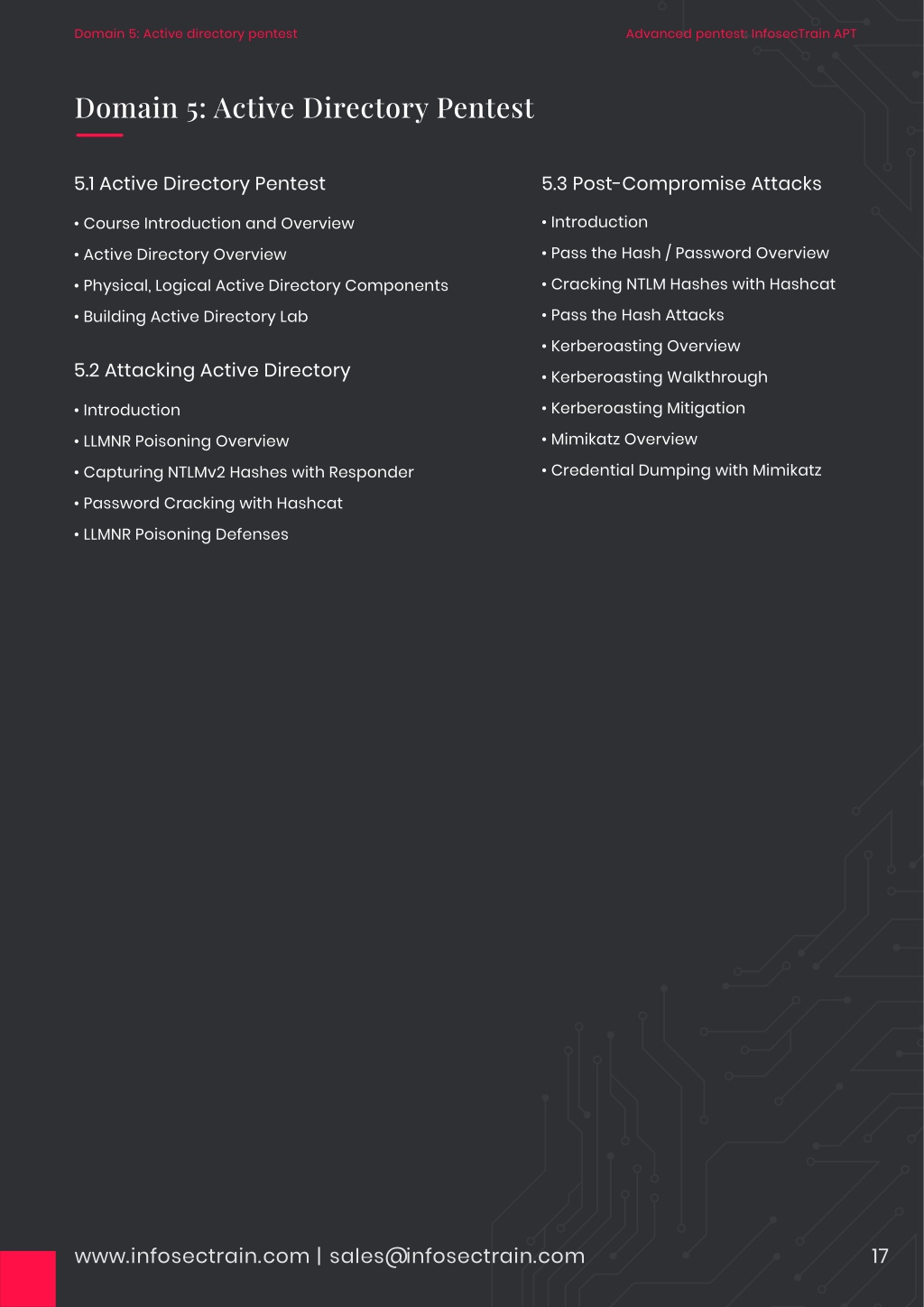 Domain 5: Active directory pentest

Advanced pentest: InfosecTrain APT

Domain 5: Active Directory Pentest

5.1 Active Directory Pentest

• Course Introduction and Overview
• Active Directory Overview
• Physical, Logical Active Directory Components
• Building Active Directory Lab

5.2 Attacking Active Directory

• Introduction
• LLMNR Poisoning Overview
• Capturing NTLMv2 Hashes with Responder
• Password Cracking with Hashcat
• LLMNR Poisoning Defenses

5.3 Post-Compromise Attacks

• Introduction
• Pass the Hash / Password Overview
• Cracking NTLM Hashes with Hashcat
• Pass the Hash Attacks
• Kerberoasting Overview
• Kerberoasting Walkthrough
• Kerberoasting Mitigation
• Mimikatz Overview
• Credential Dumping with Mimikatz

www.infosectrain.com | sales@infosectrain.com

17